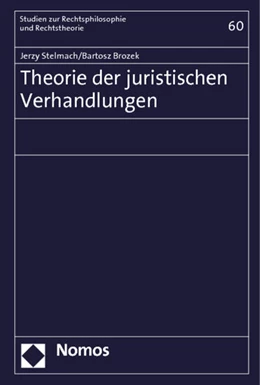 Studien zur Rechtsphilosophie und Rechtstheorie

60

Jerzy Stelmach/Bartosz Brozek

Theorie der juristischen Verhandlungen

Nomos